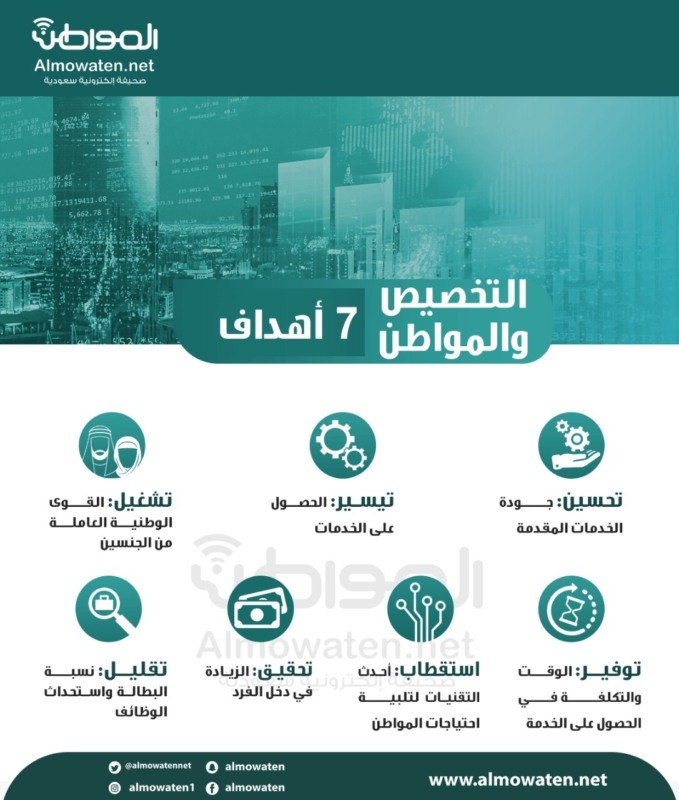 المواطن
Almowaten.net
صحيفة إلكترونية سعودية

التخصيص والمواطن
7 أهداف

تحسين: جودة الخدمات المقدمة

تيسير: الحصول على الخدمات

تشغيل: القوى الوطنية العاملة من الجنسين

توفير: الوقت والتكلفة في الحصول على الخدمة

استقطاب: أحدث التقنيات لتلبية احتياجات المواطن

تحقيق: الزيادة في دخل الفرد

تقليل: نسبة البطالة واستحداث الوظائف

المواطن
Almowaten.net
صحيفة إلكترونية سعودية

@almowatennet
almowaten
almowaten1
almowaten
www.almowaten.net